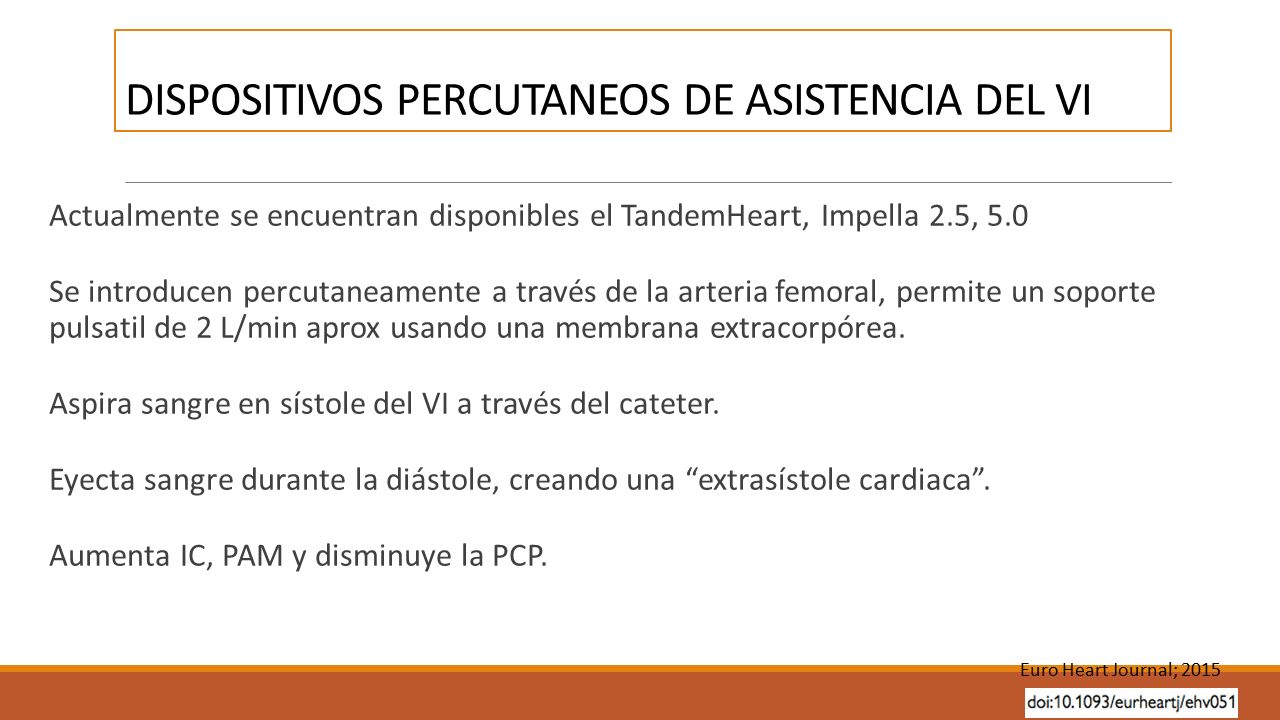 DISPOSITIVOS PERCUTANEOS DE ASISTENCIA DEL VI

Actualmente se encuentran disponibles el TandemHeart, Impella 2.5, 5.0

Se introducen percutaneamente a través de la arteria femoral, permite un soporte pulsatil de 2 L/min aprox usando una membrana extracorpórea.

Aspira sangre en sístole del VI a través del cateter.

Eyecta sangre durante la diástole, creando una “extrasístole cardiaca”.

Aumenta IC, PAM y disminuye la PCP.

Euro Heart Journal; 2015

doi:10.1093/eurheartj/ehv051